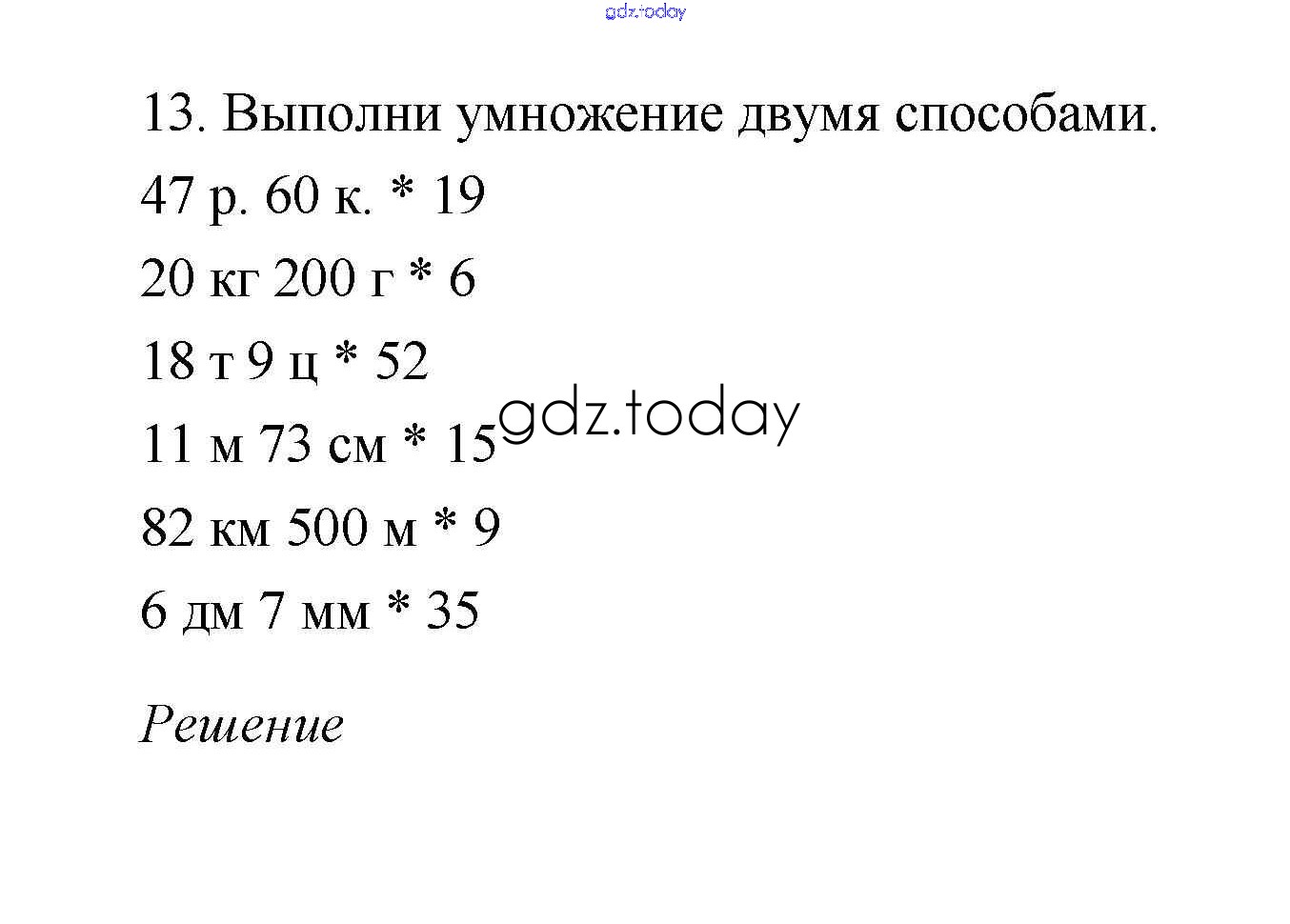 gdz.today

13. Выполни умножение двумя способами.

47 р. 60 к. * 19

20 кг 200 г * 6

18 т 9 ц * 52

11 м 73 см * 15

gdz.today

82 км 500 м * 9

6 дм 7 мм * 35

Решение